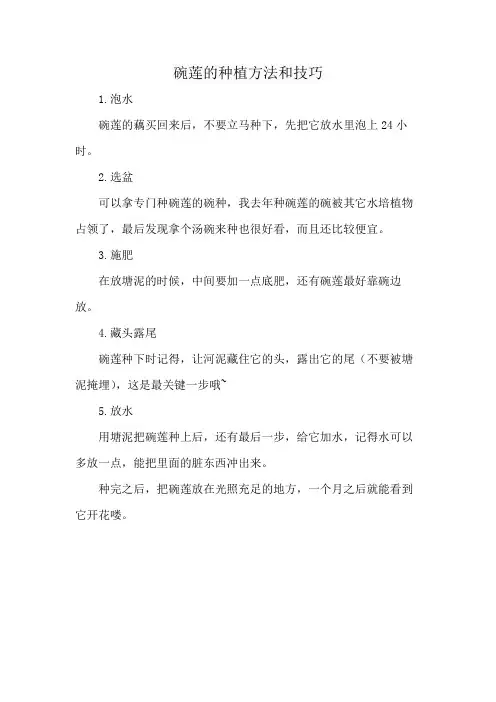 碗莲的种植方法和技巧

1.泡水

碗莲的藕买回来后，不要立马种下，先把它放水里泡上 24 小时。

2.选盆

可以拿专门种碗莲的碗种，我去年种碗莲的碗被其它水培植物占领了，最后发现拿个汤碗来种也很好看，而且还比较便宜。

3.施肥

在放塘泥的时候，中间要加一点底肥，还有碗莲最好靠碗边放。

4.藏头露尾

碗莲种下时记得，让河泥藏住它的头，露出它的尾（不要被塘泥掩埋），这是最关键一步哦~

5.放水

用塘泥把碗莲种上后，还有最后一步，给它加水，记得水可以多放一点，能把里面的脏东西冲出来。

种完之后，把碗莲放在光照充足的地方，一个月之后就能看到它开花喽。